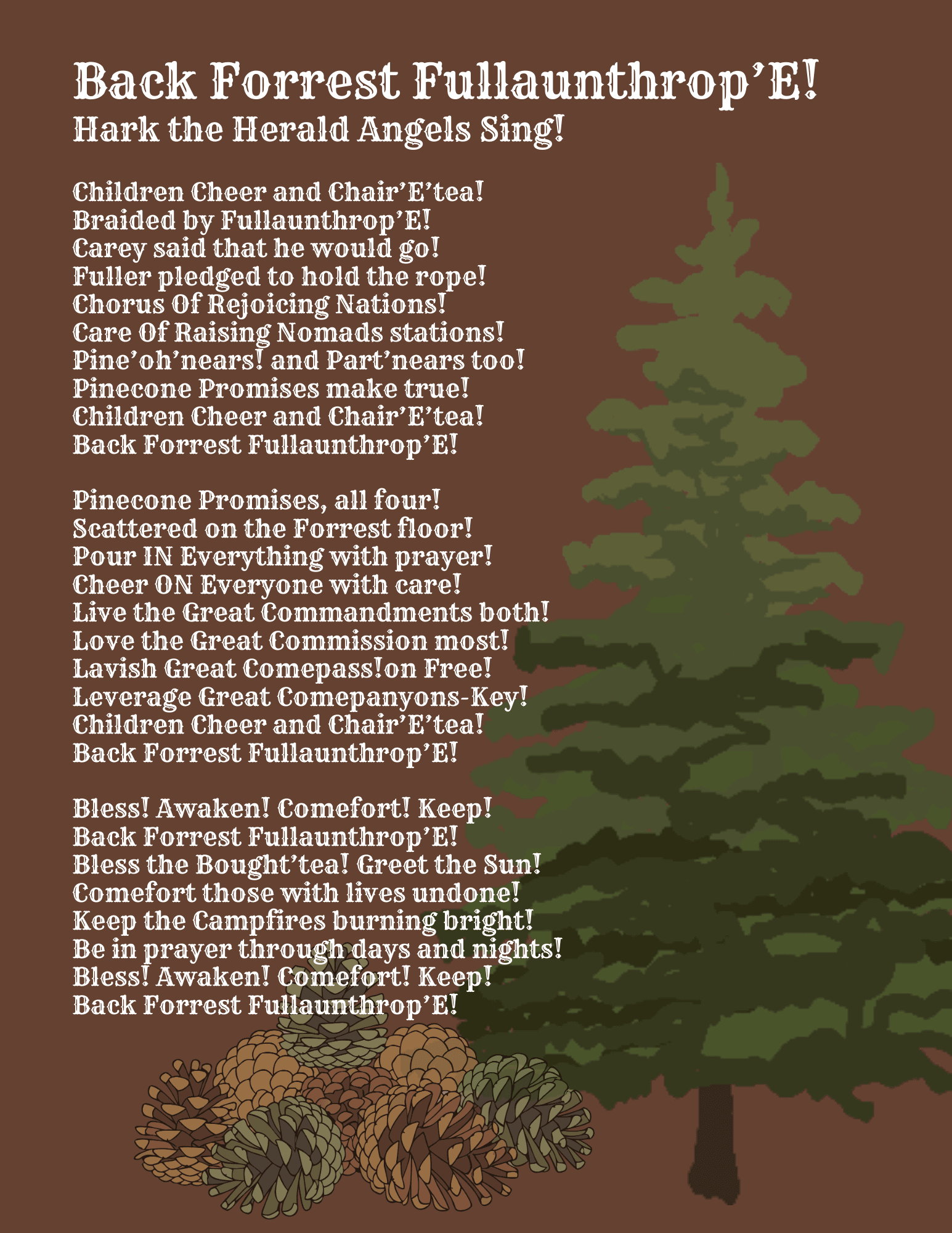 Back Forrest Fullaunthrop'E!
Hark the Herald Angels Sing!

Children Cheer and Chair'E'tea!
Braided by Fullaunthrop'E!
Carey said that he would go!
Fuller pledged to hold the rope!
Chorus Of Rejoicing Nations!
Care Of Raising Nomads stations!
Pine'oh'nears! and Part'nears too!
Pinecone Promises make true!
Children Cheer and Chair'E'tea!
Back Forrest Fullaunthrop'E!

Pinecone Promises, all four!
Scattered on the Forrest floor!
Pour IN Everything with prayer!
Cheer ON Everyone with care!
Live the Great Commandments both!
Love the Great Commission most!
Lavish Great Comepass!on Free!
Leverage Great Comepanyons-Key!
Children Cheer and Chair'E'tea!
Back Forrest Fullaunthrop'E!

Bless! Awaken! Comefort! Keep!
Back Forrest Fullaunthrop'E!
Bless the Bought'tea! Greet the Sun!
Comefort those with lives undone!
Keep the Campfires burning bright!
Be in prayer through days and nights!
Bless! Awaken! Comefort! Keep!
Back Forrest Fullaunthrop'E!